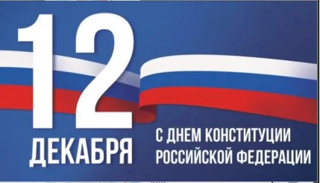 12
ДЕКАБРЯ

С ДНЕМ КОНСТИТУЦИИ
РОССИЙСКОЙ ФЕДЕРАЦИИ